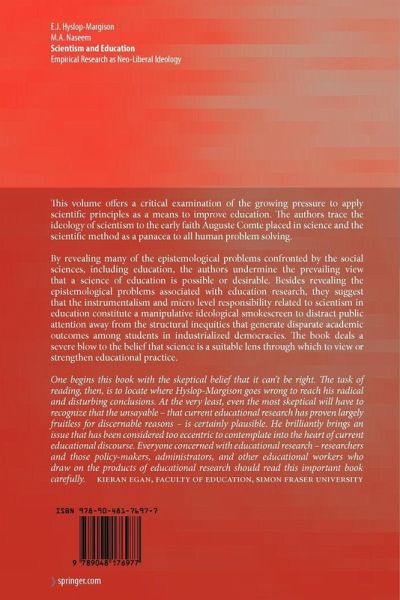 E.J. Hyslop-Margison
M.A. Naseem
Scientism and Education
Empirical Research as Neo-Liberal Ideology

This volume offers a critical examination of the growing pressure to apply scientific principles as a means to improve education. The authors trace the ideology of scientism to the early faith Auguste Comte placed in science and the scientific method as a panacea to all human problem solving.

By revealing many of the epistemological problems confronted by the social sciences, including education, the authors undermine the prevailing view that a science of education is possible or desirable. Besides revealing the epistemological problems associated with education research, they suggest that the instrumentalism and micro level responsibility related to scientism in education constitute a manipulative ideological smokescreen to distract public attention away from the structural inequities that generate disparate academic outcomes among students in industrialized democracies. The book deals a severe blow to the belief that science is a suitable lens through which to view or strengthen educational practice.

One begins this book with the skeptical belief that it can't be right. The task of reading, then, is to locate where Hyslop-Margison goes wrong to reach his radical and disturbing conclusions. At the very least, even the most skeptical will have to recognize that the unsayable – that current educational research has proven largely fruitless for discernable reasons – is certainly plausible. He brilliantly brings an issue that has been considered too eccentric to contemplate into the heart of current educational discourse. Everyone concerned with educational research – researchers and those policy-makers, administrators, and other educational workers who draw on the products of educational research should read this important book carefully. KIERAN EGAN, FACULTY OF EDUCATION, SIMON FRASER UNIVERSITY

ISBN 978-90-481-7697-7

9 789048 176977

springer.com